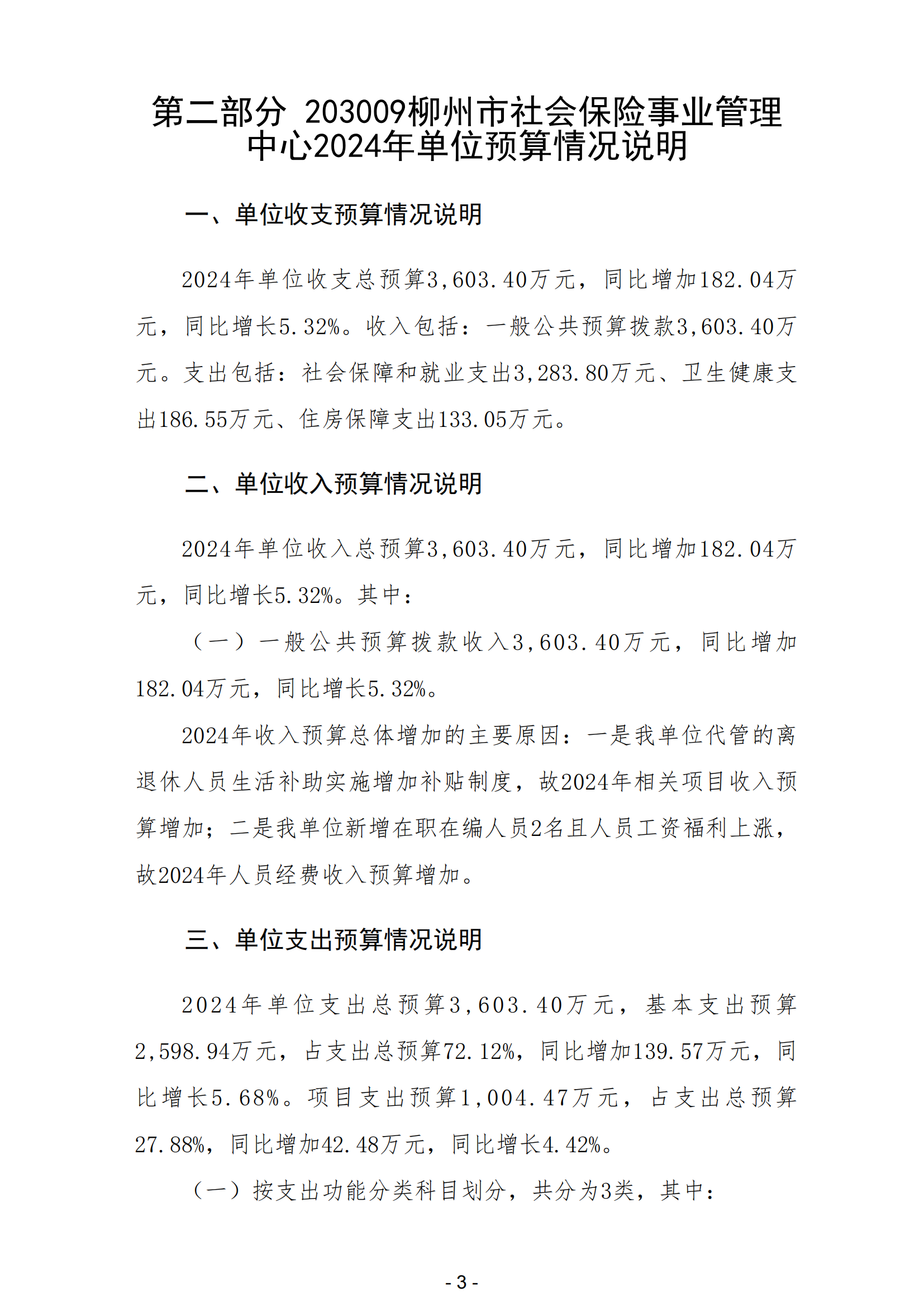 第二部分 203009柳州市社会保险事业管理中心2024年单位预算情况说明

一、单位收支预算情况说明

2024年单位收支总预算3,603.40万元，同比增加182.04万元，同比增长5.32%。收入包括：一般公共预算拨款3,603.40万元。支出包括：社会保障和就业支出3,283.80万元、卫生健康支出186.55万元、住房保障支出133.05万元。

二、单位收入预算情况说明

2024年单位收入总预算3,603.40万元，同比增加182.04万元，同比增长5.32%。其中：

（一）一般公共预算拨款收入3,603.40万元，同比增加182.04万元，同比增长5.32%。

2024年收入预算总体增加的主要原因：一是我单位代管的离退休人员生活补助实施增加补贴制度，故2024年相关项目收入预算增加；二是我单位新增在职在编人员2名且人员工资福利上涨，故2024年人员经费收入预算增加。

三、单位支出预算情况说明

2024年单位支出总预算3,603.40万元，基本支出预算2,598.94万元，占支出总预算72.12%，同比增加139.57万元，同比增长5.68%。项目支出预算1,004.47万元，占支出总预算27.88%，同比增加42.48万元，同比增长4.42%。

（一）按支出功能分类科目划分，共分为3类，其中：

- 3 -